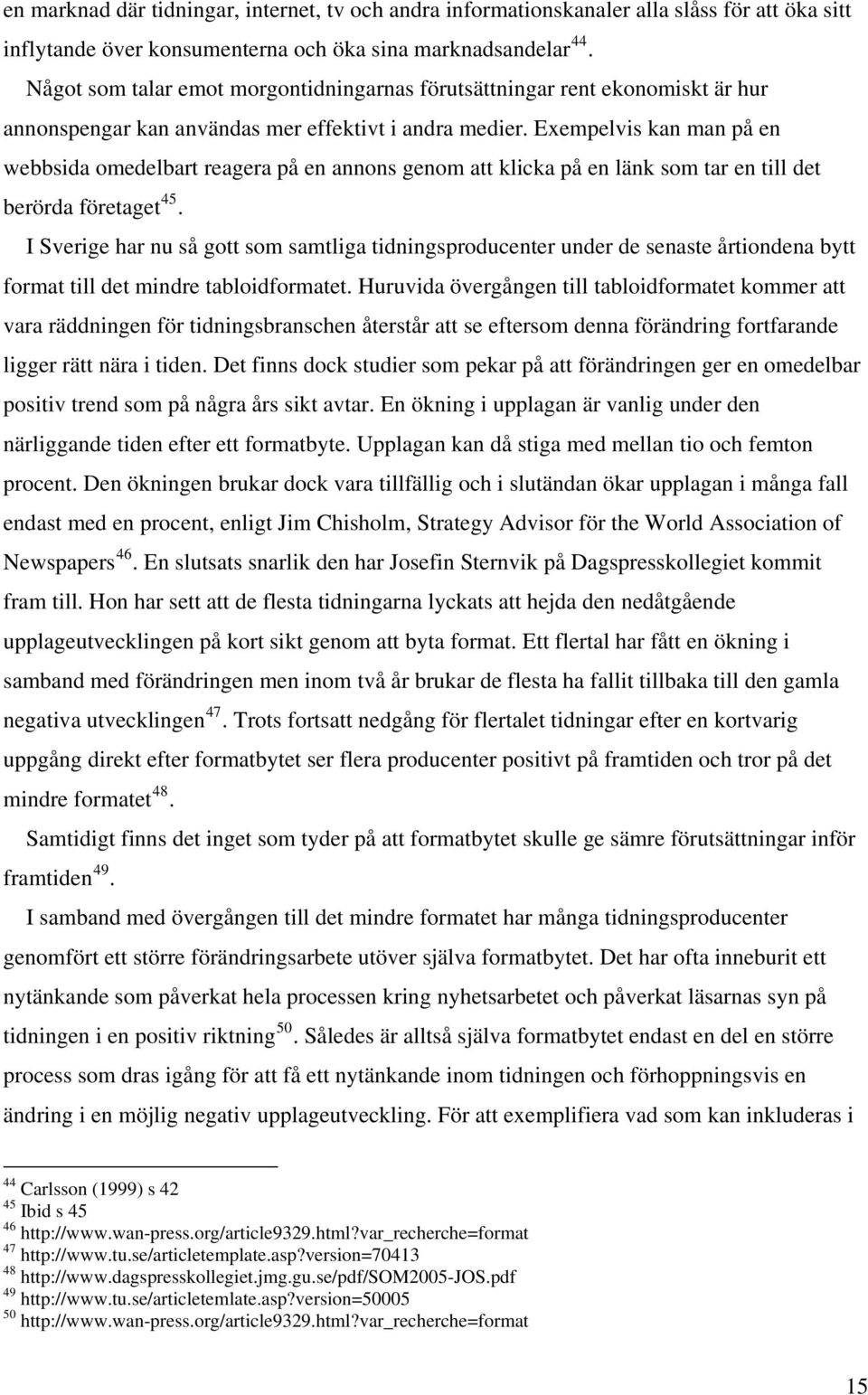 en marknad där tidningar, internet, tv och andra informationskanaler alla slåss för att öka sitt inflytande över konsumenterna och öka sina marknadsandelar$^{44}$.

Något som talar emot morgontidningarnas förutsättningar rent ekonomiskt är hur annonspengar kan användas mer effektivt i andra medier. Exempelvis kan man på en webbsida omedelbart reagera på en annons genom att klicka på en länk som tar en till det berörda företaget$^{45}$.

I Sverige har nu så gott som samtliga tidningsproducenter under de senaste årtiondena bytt format till det mindre tabloidformatet. Huruvida övergången till tabloidformatet kommer att vara räddningen för tidningsbranschen återstår att se eftersom denna förändring fortfarande ligger rätt nära i tiden. Det finns dock studier som pekar på att förändringen ger en omedelbar positiv trend som på några års sikt avtar. En ökning i upplagan är vanlig under den närliggande tiden efter ett formatbyte. Upplagan kan då stiga med mellan tio och femton procent. Den ökningen brukar dock vara tillfällig och i slutändan ökar upplagan i många fall endast med en procent, enligt Jim Chisholm, Strategy Advisor för the World Association of Newspapers$^{46}$. En slutsats snarlik den har Josefin Sternvik på Dagspresskollegiet kommit fram till. Hon har sett att de flesta tidningarna lyckats att hejda den nedåtgående upplageutvecklingen på kort sikt genom att byta format. Ett flertal har fått en ökning i samband med förändringen men inom två år brukar de flesta ha fallit tillbaka till den gamla negativa utvecklingen$^{47}$. Trots fortsatt nedgång för flertalet tidningar efter en kortvarig uppgång direkt efter formatbytet ser flera producenter positivt på framtiden och tror på det mindre formatet$^{48}$.

Samtidigt finns det inget som tyder på att formatbytet skulle ge sämre förutsättningar inför framtiden$^{49}$.

I samband med övergången till det mindre formatet har många tidningsproducenter genomfört ett större förändringsarbete utöver själva formatbytet. Det har ofta inneburit ett nytänkande som påverkat hela processen kring nyhetsarbetet och påverkat läsarnas syn på tidningen i en positiv riktning$^{50}$. Således är alltså själva formatbytet endast en del en större process som dras igång för att få ett nytänkande inom tidningen och förhoppningsvis en ändring i en möjlig negativ upplageutveckling. För att exemplifiera vad som kan inkluderas i

$^{44}$ Carlsson (1999) s 42
$^{45}$ Ibid s 45
$^{46}$ http://www.wan-press.org/article9329.html?var_recherche=format
$^{47}$ http://www.tu.se/articletemplate.asp?version=70413
$^{48}$ http://www.dagspresskollegiet.jmg.gu.se/pdf/SOM2005-JOS.pdf
$^{49}$ http://www.tu.se/articletemlate.asp?version=50005
$^{50}$ http://www.wan-press.org/article9329.html?var_recherche=format

15